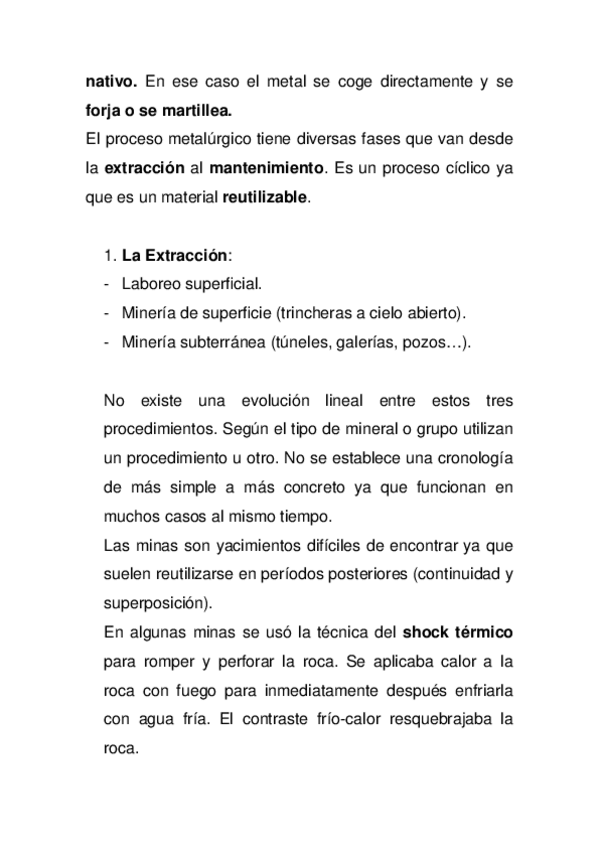 nativo. En ese caso el metal se coge directamente y se forja o se martillea.
El proceso metalúrgico tiene diversas fases que van desde la extracción al mantenimiento. Es un proceso cíclico ya que es un material reutilizable.

1. La Extracción:
- Laboreo superficial.
- Minería de superficie (trincheras a cielo abierto).
- Minería subterránea (túneles, galerías, pozos…).

No existe una evolución lineal entre estos tres procedimientos. Según el tipo de mineral o grupo utilizan un procedimiento u otro. No se establece una cronología de más simple a más concreto ya que funcionan en muchos casos al mismo tiempo.
Las minas son yacimientos difíciles de encontrar ya que suelen reutilizarse en períodos posteriores (continuidad y superposición).
En algunas minas se usó la técnica del shock térmico para romper y perforar la roca. Se aplicaba calor a la roca con fuego para inmediatamente después enfriarla con agua fría. El contraste frío-calor resquebrajaba la roca.